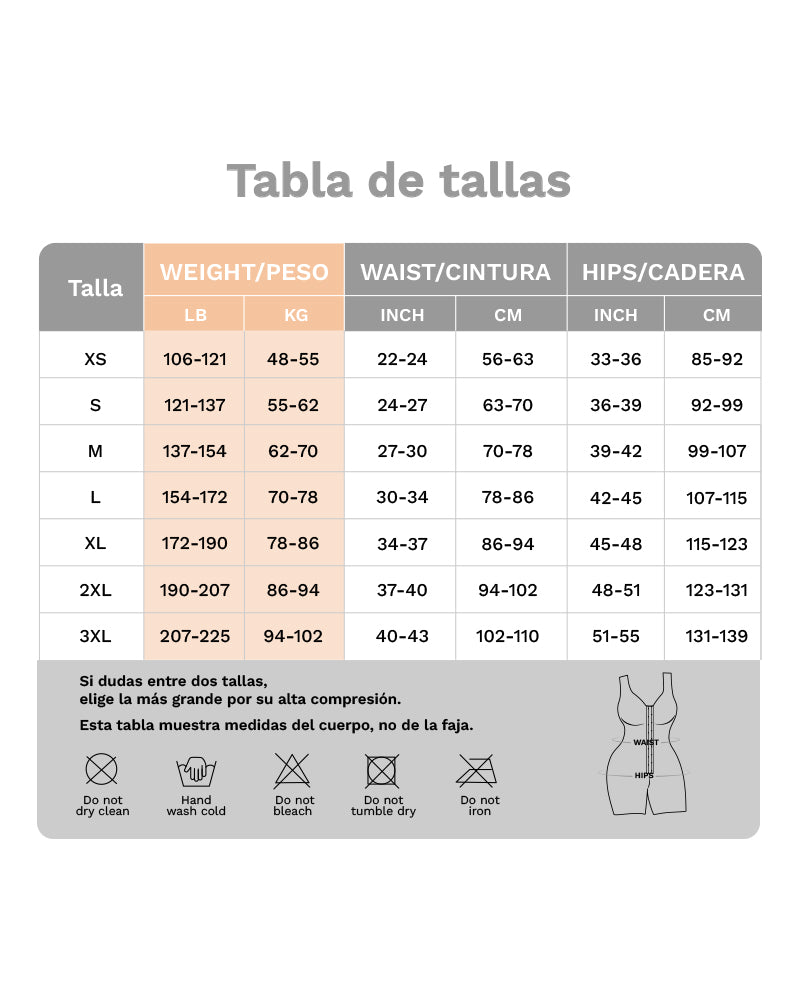 Tabla de tallas

| Talla | WEIGHT/PESO LB | WEIGHT/PESO KG | WAIST/CINTURA INCH | WAIST/CINTURA CM | HIPS/CADERA INCH | HIPS/CADERA CM |
|---|---|---|---|---|---|---|
| XS | 106-121 | 48-55 | 22-24 | 56-63 | 33-36 | 85-92 |
| S | 121-137 | 55-62 | 24-27 | 63-70 | 36-39 | 92-99 |
| M | 137-154 | 62-70 | 27-30 | 70-78 | 39-42 | 99-107 |
| L | 154-172 | 70-78 | 30-34 | 78-86 | 42-45 | 107-115 |
| XL | 172-190 | 78-86 | 34-37 | 86-94 | 45-48 | 115-123 |
| 2XL | 190-207 | 86-94 | 37-40 | 94-102 | 48-51 | 123-131 |
| 3XL | 207-225 | 94-102 | 40-43 | 102-110 | 51-55 | 131-139 |

Si dudas entre dos tallas, elige la más grande por su alta compresión.

Esta tabla muestra medidas del cuerpo, no de la faja.

Do not dry clean
Hand wash cold
Do not bleach
Do not tumble dry
Do not iron

WAIST
HIPS